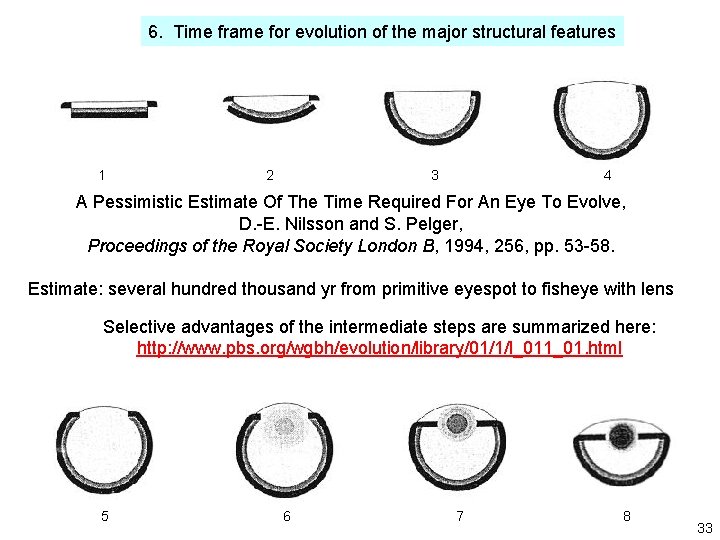 6. Time frame for evolution of the major structural features

1 2 3 4

A Pessimistic Estimate Of The Time Required For An Eye To Evolve,
D.-E. Nilsson and S. Pelger,
Proceedings of the Royal Society London B, 1994, 256, pp. 53-58.

Estimate: several hundred thousand yr from primitive eyespot to fisheye with lens

Selective advantages of the intermediate steps are summarized here:
http://www.pbs.org/wgbh/evolution/library/01/1/l_011_01.html

5 6 7 8

33